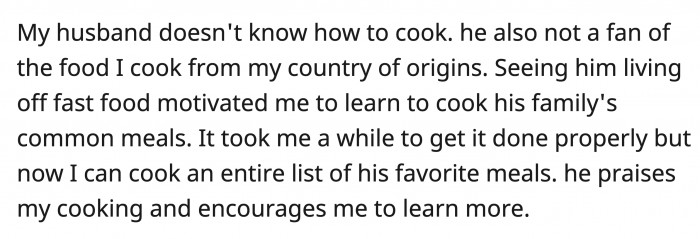 My husband doesn't know how to cook. he also not a fan of the food I cook from my country of origins. Seeing him living off fast food motivated me to learn to cook his family's common meals. It took me a while to get it done properly but now I can cook an entire list of his favorite meals. he praises my cooking and encourages me to learn more.